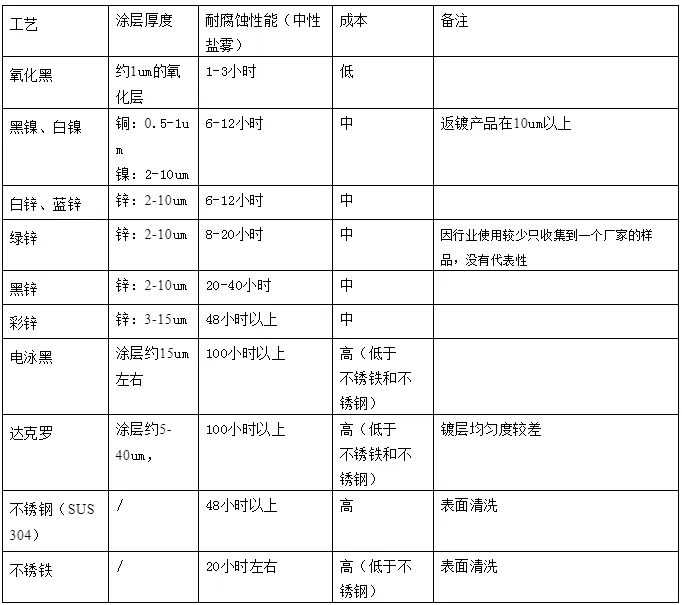 | 工艺 | 涂层厚度 | 耐腐蚀性能（中性盐雾） | 成本 | 备注 |
|---|---|---|---|---|
| 氧化黑 | 约1um的氧化层 | 1-3小时 | 低 | |
| 黑镍、白镍 | 铜：0.5-1um 镍：2-10um | 6-12小时 | 中 | 返镀产品在10um以上 |
| 白锌、蓝锌 | 锌：2-10um | 6-12小时 | 中 | |
| 绿锌 | 锌：2-10um | 8-20小时 | 中 | 因行业使用较少只收集到一个厂家的样品，没有代表性 |
| 黑锌 | 锌：2-10um | 20-40小时 | 中 | |
| 彩锌 | 锌：3-15um | 48小时以上 | 中 | |
| 电泳黑 | 涂层约15um左右 | 100小时以上 | 高（低于不锈铁和不锈钢） | |
| 达克罗 | 涂层约5-40um， | 100小时以上 | 高（低于不锈铁和不锈钢） | 镀层均匀度较差 |
| 不锈钢（SUS 304） | / | 48小时以上 | 高 | 表面清洗 |
| 不锈铁 | / | 20小时左右 | 高（低于不锈钢） | 表面清洗 |